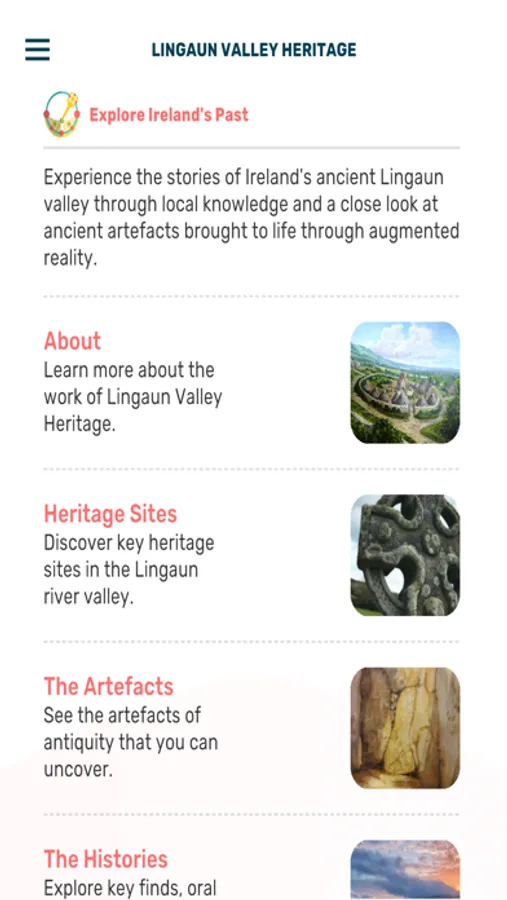 LINGAUN VALLEY HERITAGE

Explore Ireland's Past

Experience the stories of Ireland's ancient Lingaun valley through local knowledge and a close look at ancient artefacts brought to life through augmented reality.

About
Learn more about the work of Lingaun Valley Heritage.

Heritage Sites
Discover key heritage sites in the Lingaun river valley.

The Artefacts
See the artefacts of antiquity that you can uncover.

The Histories
Explore key finds, oral